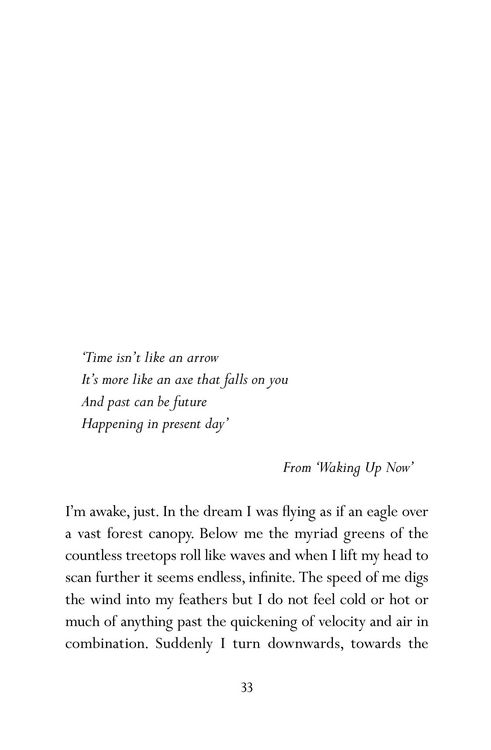 'Time isn't like an arrow
It's more like an axe that falls on you
And past can be future
Happening in present day'

From 'Waking Up Now'

I'm awake, just. In the dream I was flying as if an eagle over a vast forest canopy. Below me the myriad greens of the countless treetops roll like waves and when I lift my head to scan further it seems endless, infinite. The speed of me digs the wind into my feathers but I do not feel cold or hot or much of anything past the quickening of velocity and air in combination. Suddenly I turn downwards, towards the

33